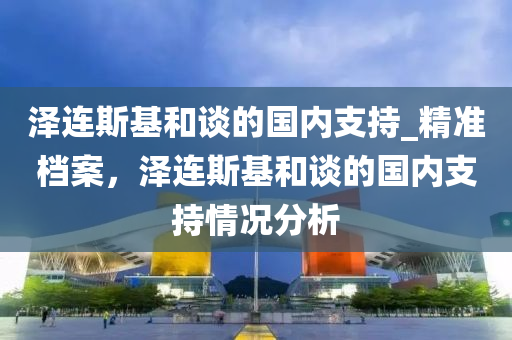 泽连斯基和谈的国内支持_精准档案，泽连斯基和谈的国内支持情况分析